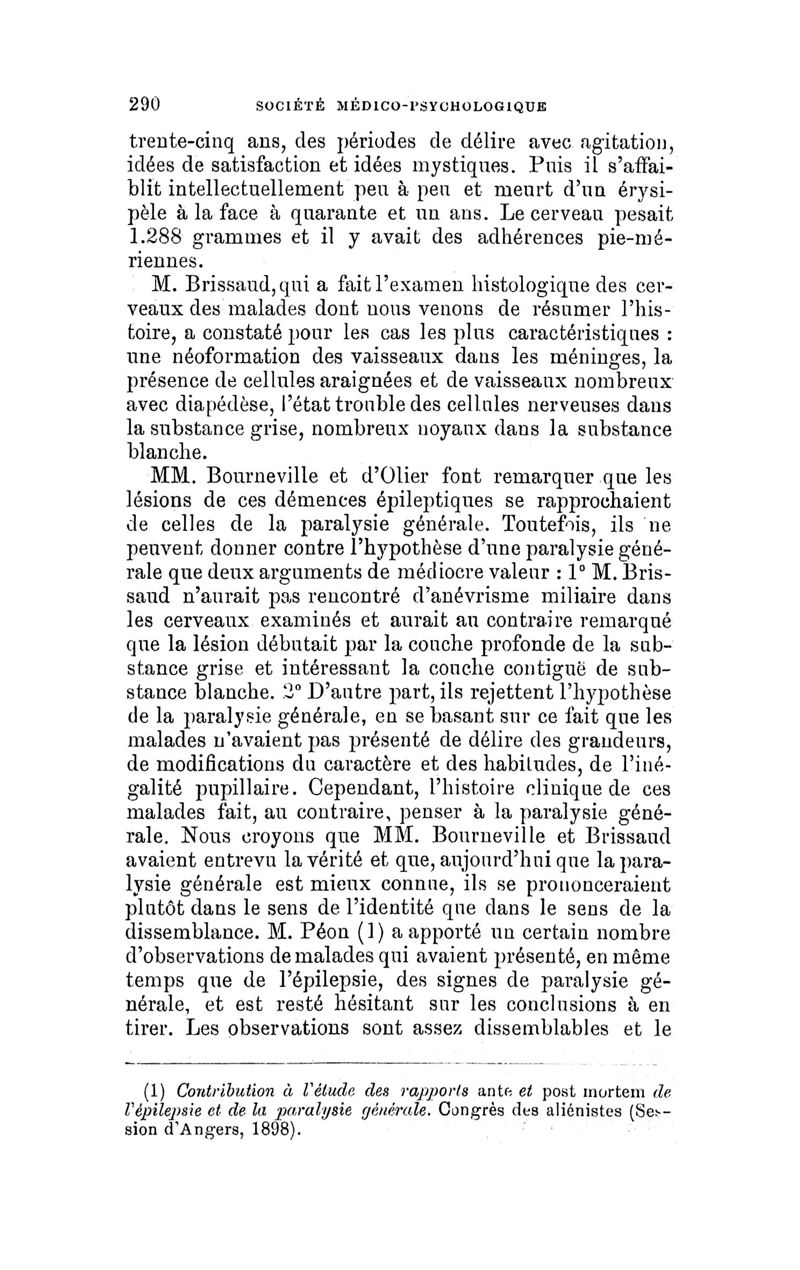 290 SOCIÉTÉ MÉDICO-PSYCHOLOGIQUE

trente-cinq ans, des périodes de délire avec agitation, idées de satisfaction et idées mystiques. Puis il s'affaiblit intellectuellement peu à peu et meurt d'un érysipèle à la face à quarante et un ans. Le cerveau pesait 1.288 grammes et il y avait des adhérences pie-mériennes.

M. Brissaud, qui a fait l'examen histologique des cerveaux des malades dont nous venons de résumer l'histoire, a constaté pour les cas les plus caractéristiques : une néoformation des vaisseaux dans les méninges, la présence de cellules araignées et de vaisseaux nombreux avec diapédèse, l'état trouble des cellules nerveuses dans la substance grise, nombreux noyaux dans la substance blanche.

MM. Bourneville et d'Olier font remarquer que les lésions de ces démences épileptiques se rapprochaient de celles de la paralysie générale. Toutefois, ils ne peuvent donner contre l'hypothèse d'une paralysie générale que deux arguments de médiocre valeur : 1° M. Brissaud n'aurait pas rencontré d'anévrisme miliaire dans les cerveaux examinés et aurait au contraire remarqué que la lésion débutait par la couche profonde de la substance grise et intéressant la couche contiguë de substance blanche. 2° D'autre part, ils rejettent l'hypothèse de la paralysie générale, en se basant sur ce fait que les malades n'avaient pas présenté de délire des grandeurs, de modifications du caractère et des habitudes, de l'inégalité pupillaire. Cependant, l'histoire clinique de ces malades fait, au contraire, penser à la paralysie générale. Nous croyons que MM. Bourneville et Brissaud avaient entrevu la vérité et que, aujourd'hui que la paralysie générale est mieux connue, ils se prononceraient plutôt dans le sens de l'identité que dans le sens de la dissemblance. M. Péon (1) a apporté un certain nombre d'observations de malades qui avaient présenté, en même temps que de l'épilepsie, des signes de paralysie générale, et est resté hésitant sur les conclusions à en tirer. Les observations sont assez dissemblables et le

(1) Contribution à l'étude des rapports ante et post mortem de l'épilepsie et de la paralysie générale. Congrès des aliénistes (Session d'Angers, 1898).